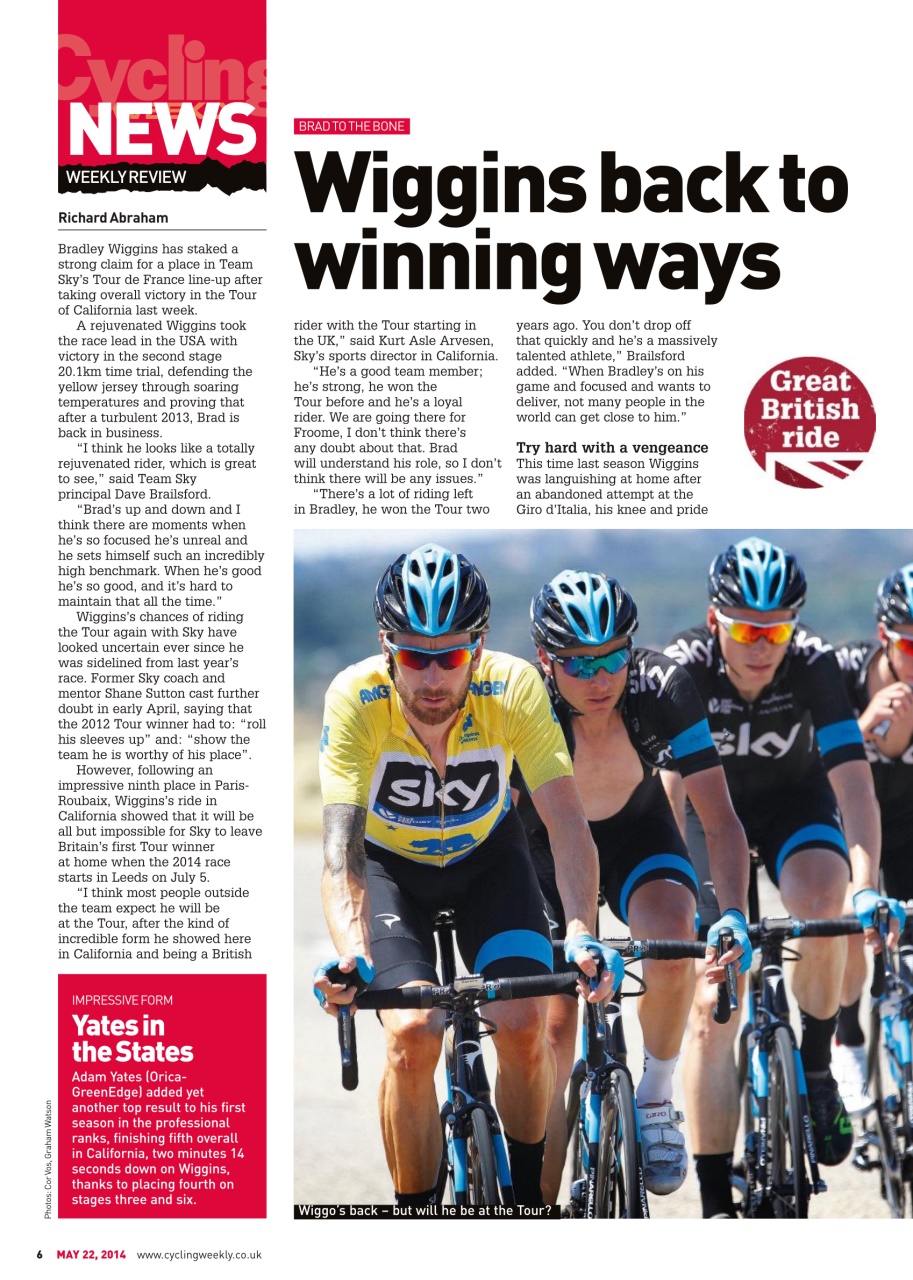 Cycling NEWS
WEEKLY REVIEW

BRAD TO THE BONE

Wiggins back to winning ways

Richard Abraham

Bradley Wiggins has staked a strong claim for a place in Team Sky's Tour de France line-up after taking overall victory in the Tour of California last week.

A rejuvenated Wiggins took the race lead in the USA with victory in the second stage 20.1km time trial, defending the yellow jersey through soaring temperatures and proving that after a turbulent 2013, Brad is back in business.

"I think he looks like a totally rejuvenated rider, which is great to see," said Team Sky principal Dave Brailsford.

"Brad's up and down and I think there are moments when he's so focused he's unreal and he sets himself such an incredibly high benchmark. When he's good he's so good, and it's hard to maintain that all the time."

Wiggins's chances of riding the Tour again with Sky have looked uncertain ever since he was sidelined from last year's race. Former Sky coach and mentor Shane Sutton cast further doubt in early April, saying that the 2012 Tour winner had to: "roll his sleeves up" and: "show the team he is worthy of his place".

However, following an impressive ninth place in Paris-Roubaix, Wiggins's ride in California showed that it will be all but impossible for Sky to leave Britain's first Tour winner at home when the 2014 race starts in Leeds on July 5.

"I think most people outside the team expect he will be at the Tour, after the kind of incredible form he showed here in California and being a British rider with the Tour starting in the UK," said Kurt Asle Arvesen, Sky's sports director in California.

"He's a good team member; he's strong, he won the Tour before and he's a loyal rider. We are going there for Froome, I don't think there's any doubt about that. Brad will understand his role, so I don't think there will be any issues."

"There's a lot of riding left in Bradley, he won the Tour two years ago. You don't drop off that quickly and he's a massively talented athlete," Brailsford added. "When Bradley's on his game and focused and wants to deliver, not many people in the world can get close to him."

Try hard with a vengeance
This time last season Wiggins was languishing at home after an abandoned attempt at the Giro d'Italia, his knee and pride

Great British ride

IMPRESSIVE FORM
Yates in the States
Adam Yates (Orica-GreenEdge) added yet another top result to his first season in the professional ranks, finishing fifth overall in California, two minutes 14 seconds down on Wiggins, thanks to placing fourth on stages three and six.

Photos: Cor Vos, Graham Watson

Wiggo's back – but will he be at the Tour?

6 MAY 22, 2014 www.cyclingweekly.co.uk